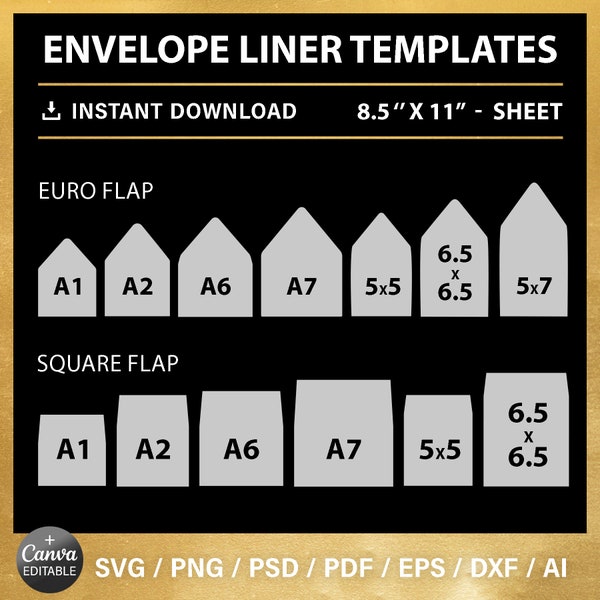 ENVELOPE LINER TEMPLATES

INSTANT DOWNLOAD

8.5" X 11" - SHEET

EURO FLAP

A1

A2

A6

A7

5x5

6.5 x 6.5

5x7

SQUARE FLAP

A1

A2

A6

A7

5x5

6.5 x 6.5

+ Canva EDITABLE

SVG / PNG / PSD / PDF / EPS / DXF / AI